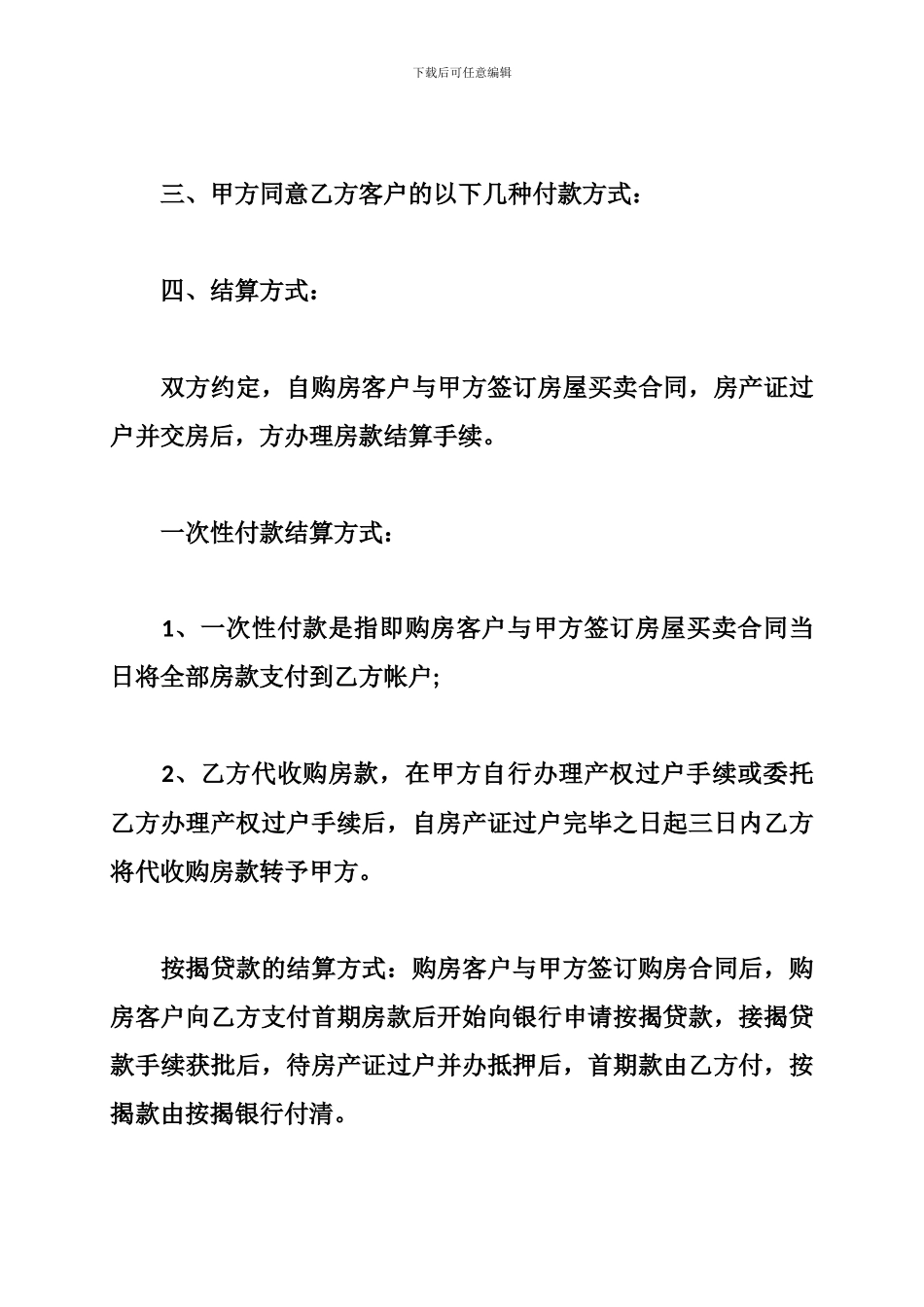 下载后可任意编辑

三、甲方同意乙方客户的以下几种付款方式：

四、结算方式：

双方约定，自购房客户与甲方签订房屋买卖合同，房产证过户并交房后，方办理房款结算手续。

一次性付款结算方式：

1、一次性付款是指即购房客户与甲方签订房屋买卖合同当日将全部房款支付到乙方帐户;

2、乙方代收购房款，在甲方自行办理产权过户手续或委托乙方办理产权过户手续后，自房产证过户完毕之日起三日内乙方将代收购房款转予甲方。

按揭贷款的结算方式：购房客户与甲方签订购房合同后，购房客户向乙方支付首期房款后开始向银行申请按揭贷款，接揭贷款手续获批后，待房产证过户并办抵押后，首期款由乙方付，按揭款由按揭银行付清。